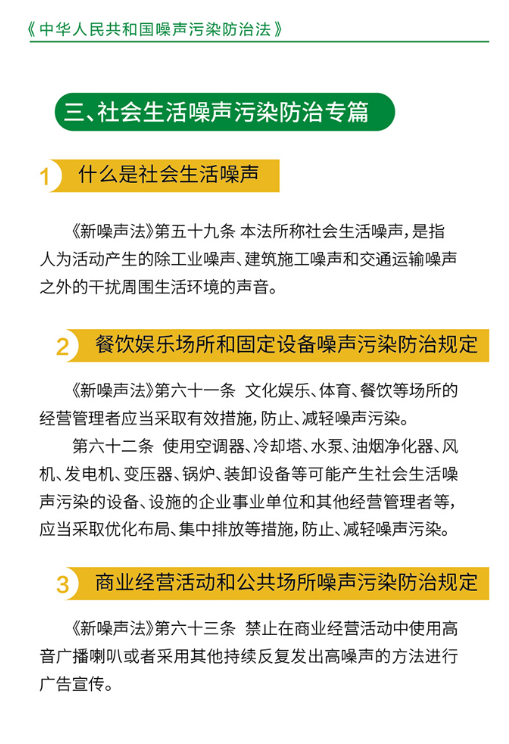 《中华人民共和国噪声污染防治法》

三、社会生活噪声污染防治专篇

1 什么是社会生活噪声

《新噪声法》第五十九条 本法所称社会生活噪声，是指人为活动产生的除工业噪声、建筑施工噪声和交通运输噪声之外的干扰周围生活环境的声音。

2 餐饮娱乐场所和固定设备噪声污染防治规定

《新噪声法》第六十一条 文化娱乐、体育、餐饮等场所的经营管理者应当采取有效措施，防止、减轻噪声污染。

第六十二条 使用空调器、冷却塔、水泵、油烟净化器、风机、发电机、变压器、锅炉、装卸设备等可能产生社会生活噪声污染的设备、设施的企业事业单位和其他经营管理者等，应当采取优化布局、集中排放等措施，防止、减轻噪声污染。

3 商业经营活动和公共场所噪声污染防治规定

《新噪声法》第六十三条 禁止在商业经营活动中使用高音广播喇叭或者采用其他持续反复发出高噪声的方法进行广告宣传。